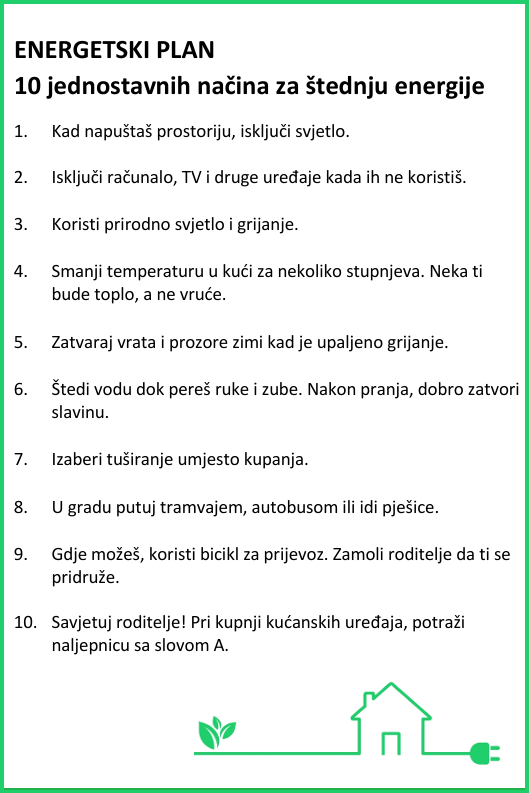 ENERGETSKI PLAN
10 jednostavnih načina za štednju energije

1. Kad napuštaš prostoriju, isključi svjetlo.

2. Isključi računalo, TV i druge uređaje kada ih ne koristiš.

3. Koristi prirodno svjetlo i grijanje.

4. Smanji temperaturu u kući za nekoliko stupnjeva. Neka ti bude toplo, a ne vruće.

5. Zatvaraj vrata i prozore zimi kad je upaljeno grijanje.

6. Štedi vodu dok pereš ruke i zube. Nakon pranja, dobro zatvori slavinu.

7. Izaberi tuširanje umjesto kupanja.

8. U gradu putuj tramvajem, autobusom ili idi pješice.

9. Gdje možeš, koristi bicikl za prijevoz. Zamoli roditelje da ti se pridruže.

10. Savjetuj roditelje! Pri kupnji kućanskih uređaja, potraži naljepnicu sa slovom A.